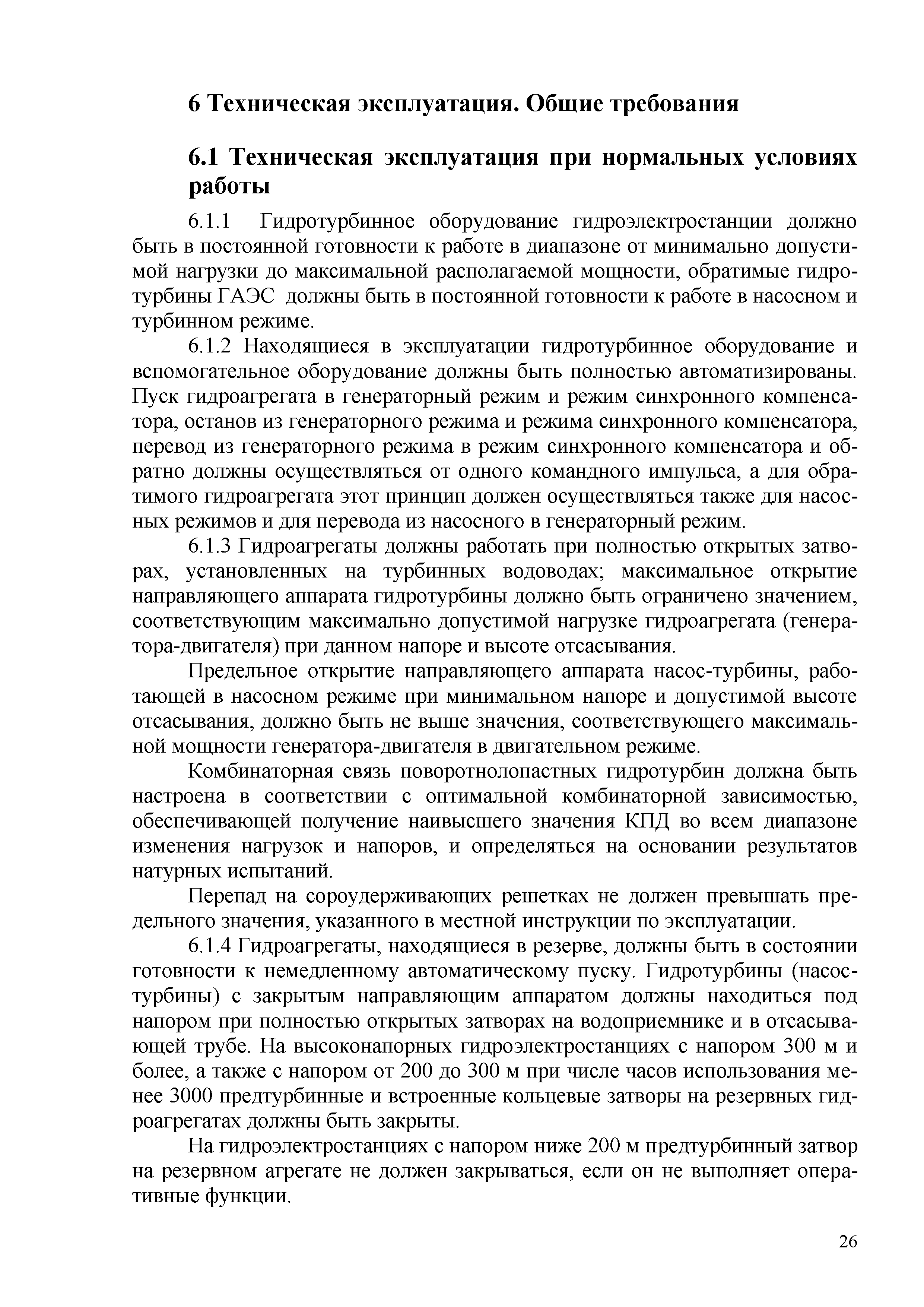 6 Техническая эксплуатация. Общие требования

6.1 Техническая эксплуатация при нормальных условиях работы

6.1.1 Гидротурбинное оборудование гидроэлектростанции должно быть в постоянной готовности к работе в диапазоне от минимально допустимой нагрузки до максимальной располагаемой мощности, обратимые гидротурбины ГАЭС должны быть в постоянной готовности к работе в насосном и турбинном режиме.

6.1.2 Находящиеся в эксплуатации гидротурбинное оборудование и вспомогательное оборудование должны быть полностью автоматизированы. Пуск гидроагрегата в генераторный режим и режим синхронного компенсатора, останов из генераторного режима и режима синхронного компенсатора, перевод из генераторного режима в режим синхронного компенсатора и обратно должны осуществляться от одного командного импульса, а для обратимого гидроагрегата этот принцип должен осуществляться также для насосных режимов и для перевода из насосного в генераторный режим.

6.1.3 Гидроагрегаты должны работать при полностью открытых затворах, установленных на турбинных водоводах; максимальное открытие направляющего аппарата гидротурбины должно быть ограничено значением, соответствующим максимально допустимой нагрузке гидроагрегата (генератора-двигателя) при данном напоре и высоте отсасывания.

Предельное открытие направляющего аппарата насос-турбины, работающей в насосном режиме при минимальном напоре и допустимой высоте отсасывания, должно быть не выше значения, соответствующего максимальной мощности генератора-двигателя в двигательном режиме.

Комбинаторная связь поворотнолопастных гидротурбин должна быть настроена в соответствии с оптимальной комбинаторной зависимостью, обеспечивающей получение наивысшего значения КПД во всем диапазоне изменения нагрузок и напоров, и определяться на основании результатов натурных испытаний.

Перепад на сороудерживающих решетках не должен превышать предельного значения, указанного в местной инструкции по эксплуатации.

6.1.4 Гидроагрегаты, находящиеся в резерве, должны быть в состоянии готовности к немедленному автоматическому пуску. Гидротурбины (насос-турбины) с закрытым направляющим аппаратом должны находиться под напором при полностью открытых затворах на водоприемнике и в отсасывающей трубе. На высоконапорных гидроэлектростанциях с напором 300 м и более, а также с напором от 200 до 300 м при числе часов использования менее 3000 предтурбинные и встроенные кольцевые затворы на резервных гидроагрегатах должны быть закрыты.

На гидроэлектростанциях с напором ниже 200 м предтурбинный затвор на резервном агрегате не должен закрываться, если он не выполняет оперативные функции.

26